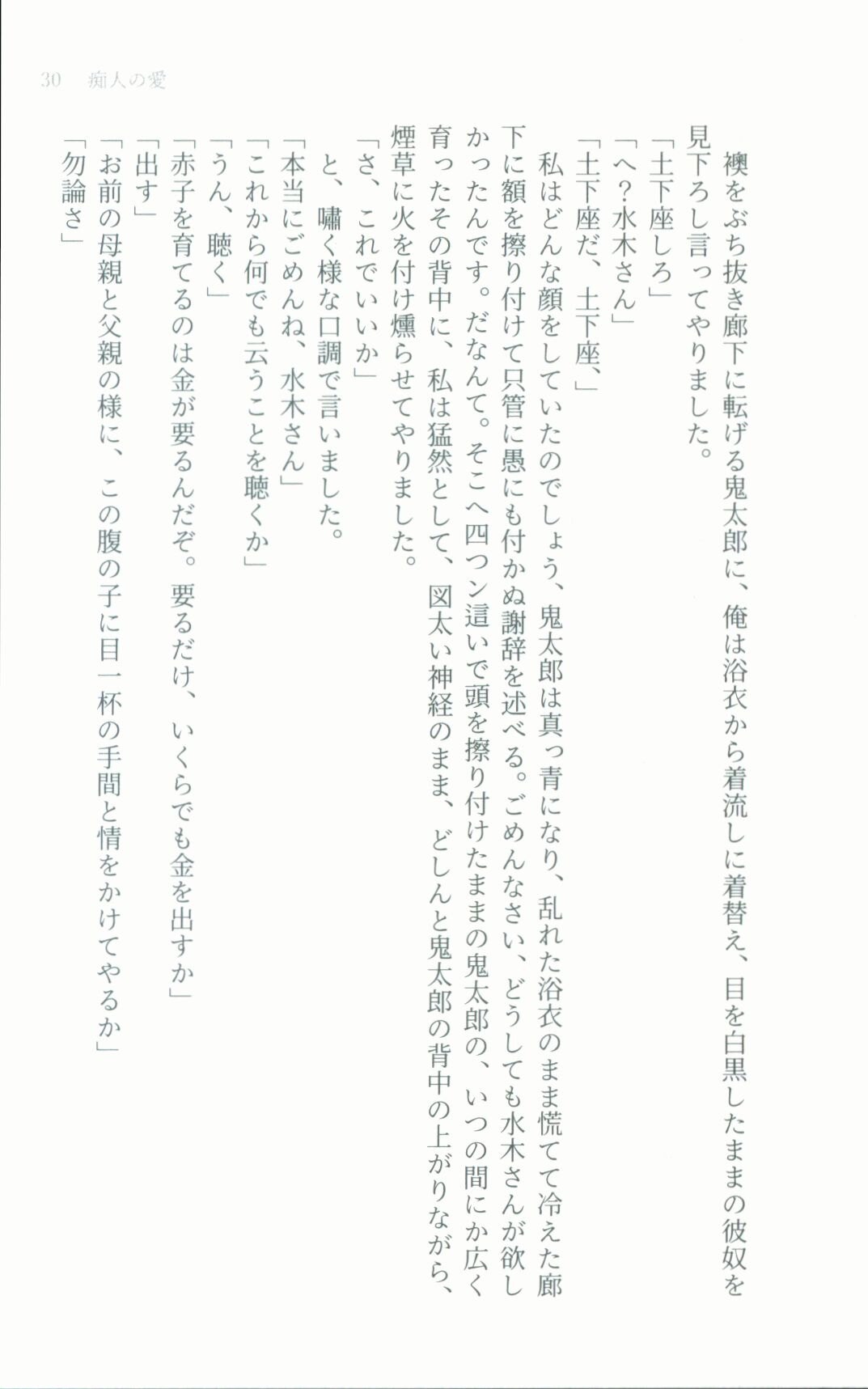 30 痴人の愛

襖をぶち抜き廊下に転げる鬼太郎に、俺は浴衣から着流しに着替え、目を白黒したままの彼奴を見下ろし言ってやりました。

「土下座しろ」

「へ?水木さん」

「土下座だ、土下座、」

私はどんな顔をしていたのでしょう、鬼太郎は真っ青になり、乱れた浴衣のまま慌てて冷えた廊下に額を擦り付けて只管に愚にも付かぬ謝辞を述べる。ごめんなさい、どうしても水木さんが欲しかったんです。だなんて。そこへ四つン這いで頭を擦り付けたままの鬼太郎の、いつの間にか広く育ったその背中に、私は猛然として、図太い神経のまま、どしんと鬼太郎の背中の上がりながら、煙草に火を付け燻らせてやりました。

「さ、これでいいか」

と、嘯く様な口調で言いました。

「本当にごめんね、水木さん」

「これから何でも云うことを聴くか」

「うん、聴く」

「赤子を育てるのは金が要るんだぞ。要るだけ、いくらでも金を出すか」

「出す」

「お前の母親と父親の様に、この腹の子に目一杯の手間と情をかけてやるか」

「勿論さ」